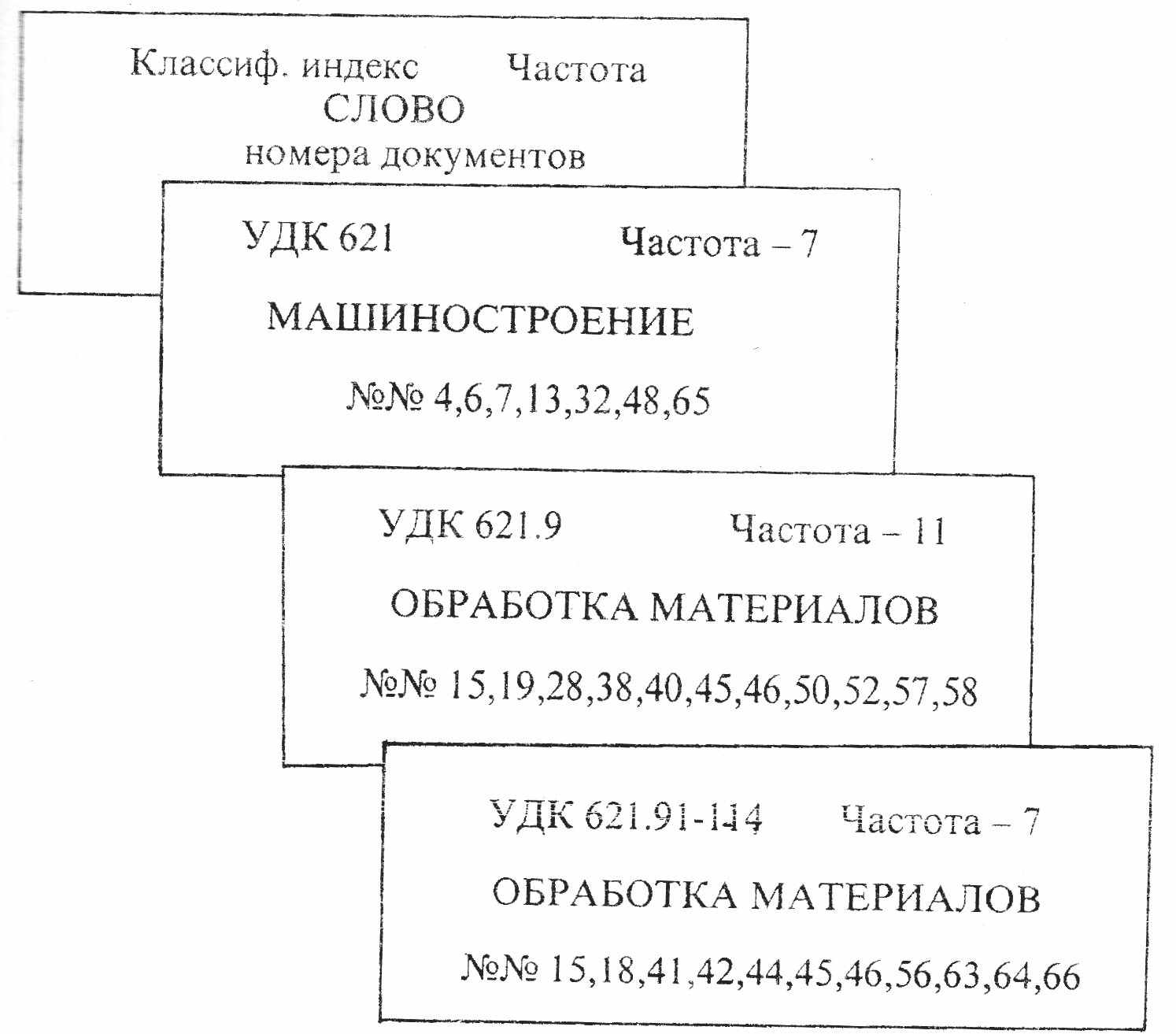 Классиф. индекс Частота
СЛОВО
номера документов

УДК 621 Частота – 7
МАШИНОСТРОЕНИЕ
№№ 4,6,7,13,32,48,65

УДК 621.9 Частота – 11
ОБРАБОТКА МАТЕРИАЛОВ
№№ 15,19,28,38,40,45,46,50,52,57,58

УДК 621.91-114 Частота – 7
ОБРАБОТКА МАТЕРИАЛОВ
№№ 15,18,41,42,44,45,46,56,63,64,66